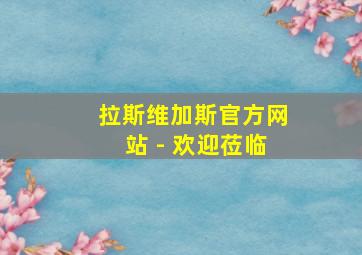 拉斯维加斯官方网站 - 欢迎莅临